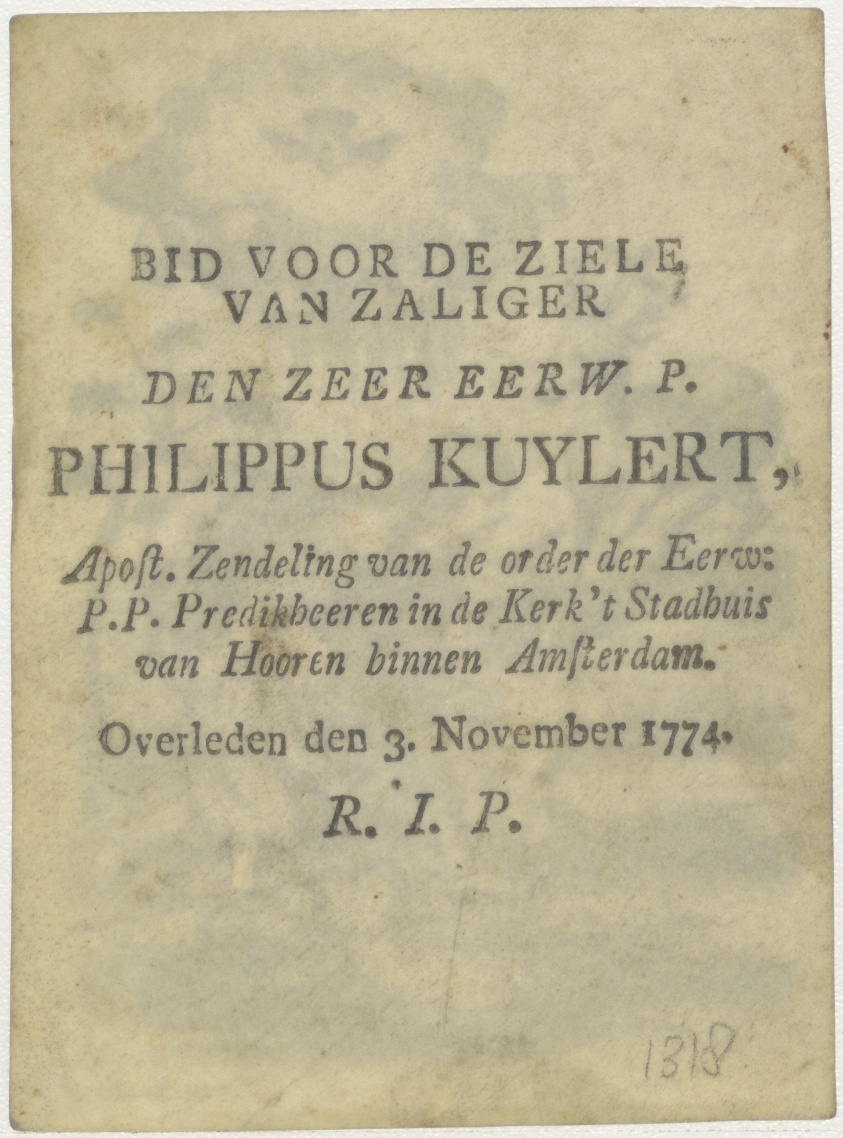 BID VOOR DE ZIELE VAN ZALIGER

DEN ZEER EERW. P.

PHILIPPUS KUYLERT,

Apoſt. Zendeling van de order der Eerw: P.P. Predikheeren in de Kerk 't Stadhuis van Hooren binnen Amſterdam.

Overleden den 3. November 1774.

R. I. P.

1318